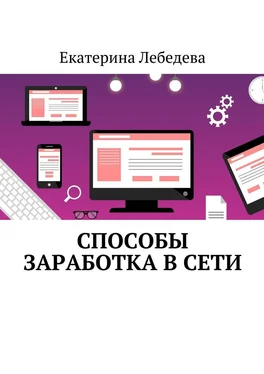 Екатерина Лебедева

СПОСОБЫ ЗАРАБОТКА В СЕТИ